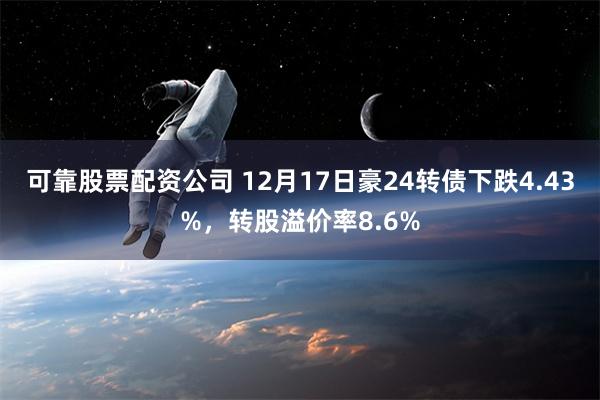 可靠股票配资公司 12月17日豪24转债下跌4.43%，转股溢价率8.6%